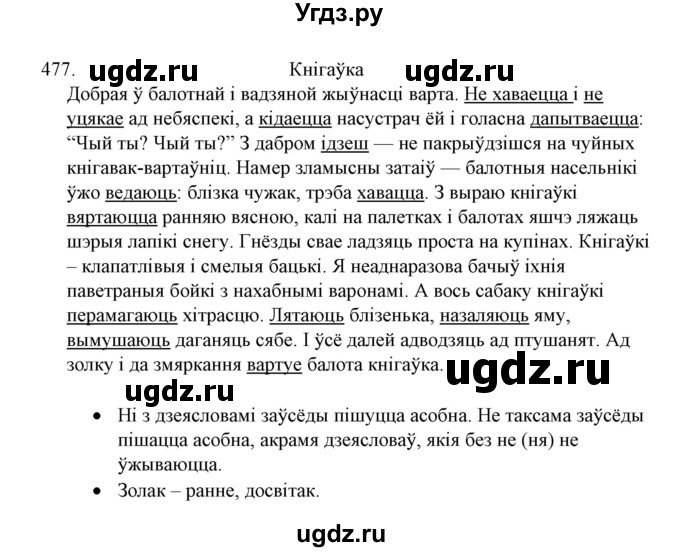 Угдз.ру

477. ugdz.ru Кнігаўка ugdz.ru

Добрая ў балотнай і вадзяной жыўнасці варта. Не хаваецца і не уцякае ад небяспекі, а кідаецца насустрач ёй і голасна дапытваецца: “Чый ты? Чый ты?” З дабром ідзеш — не пакрыўдзішся на чуйных кнігавак-вартаўніц. Намер зламысны затаіў — балотныя насельнікі ўжо ведаюць: блізка чужак, трэба хавацца. З выраю кнігаўкі вяртаюцца ранняю вясною, калі на палетках і балотах яшчэ ляжаць шэрыя лапікі снегу. Гнёзды свае ладзяць проста на купінах. Кнігаўкі – клапатлівыя і смелыя бацькі. Я неаднаразова бачыў іхнія паветраныя бойкі з нахабнымі варонамі. А вось сабаку кнігаўкі перамагаюць хітрасцю. Лятаюць блізенька, назаляюць яму, вымушаюць даганяць сябе. І ўсё далей адводзяць ад птушанят. Ад золку і да змяркання вартуе балота кнігаўка. ugdz.ru

ugdz.ru

• Ні з дзеясловамі заўсёды пішуцца асобна. Не таксама заўсёды пішацца асобна, акрамя дзеясловаў, якія без не (ня) не ўжываюцца.
• Золак – ранне, досвітак.

ugdz.ru